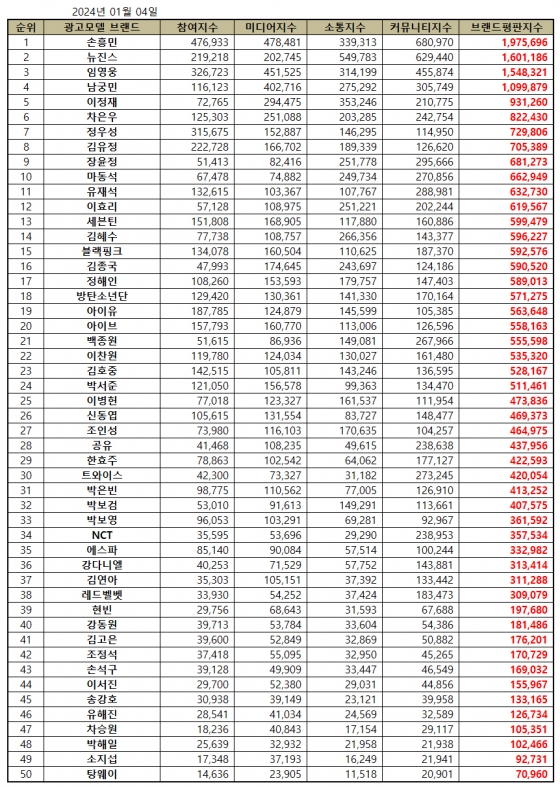 2024년 01월 04일

| 순위 | 광고모델 브랜드 | 참여지수 | 미디어지수 | 소통지수 | 커뮤니티지수 | 브랜드평판지수 |
|---|---|---|---|---|---|---|
| 1 | 손흥민 | 476,933 | 478,481 | 339,313 | 680,970 | 1,975,696 |
| 2 | 뉴진스 | 219,218 | 202,745 | 549,783 | 629,440 | 1,601,186 |
| 3 | 임영웅 | 326,723 | 451,525 | 314,199 | 455,874 | 1,548,321 |
| 4 | 남궁민 | 116,123 | 402,716 | 275,292 | 305,749 | 1,099,879 |
| 5 | 이정재 | 72,765 | 294,475 | 353,246 | 210,775 | 931,260 |
| 6 | 차은우 | 125,303 | 251,088 | 203,285 | 242,754 | 822,430 |
| 7 | 정우성 | 315,675 | 152,887 | 146,295 | 114,950 | 729,806 |
| 8 | 김유정 | 222,728 | 166,702 | 189,339 | 126,620 | 705,389 |
| 9 | 장윤정 | 51,413 | 82,416 | 251,778 | 295,666 | 681,273 |
| 10 | 마동석 | 67,478 | 74,882 | 249,734 | 270,856 | 662,949 |
| 11 | 유재석 | 132,615 | 103,367 | 107,767 | 288,981 | 632,730 |
| 12 | 이효리 | 57,128 | 108,975 | 251,221 | 202,244 | 619,567 |
| 13 | 세븐틴 | 151,808 | 168,905 | 117,880 | 160,886 | 599,479 |
| 14 | 김혜수 | 77,738 | 108,757 | 266,356 | 143,377 | 596,227 |
| 15 | 블랙핑크 | 134,078 | 160,504 | 110,625 | 187,370 | 592,576 |
| 16 | 김종국 | 47,993 | 174,645 | 243,697 | 124,186 | 590,520 |
| 17 | 정해인 | 108,260 | 153,593 | 179,757 | 147,403 | 589,013 |
| 18 | 방탄소년단 | 129,420 | 130,361 | 141,330 | 170,164 | 571,275 |
| 19 | 아이유 | 187,785 | 124,879 | 145,599 | 105,385 | 563,648 |
| 20 | 아이브 | 157,793 | 160,770 | 113,006 | 126,596 | 558,163 |
| 21 | 백종원 | 51,615 | 86,936 | 149,081 | 267,966 | 555,598 |
| 22 | 이찬원 | 119,780 | 124,034 | 130,027 | 161,480 | 535,320 |
| 23 | 김호중 | 142,515 | 105,811 | 143,246 | 136,595 | 528,167 |
| 24 | 박서준 | 121,050 | 156,578 | 99,363 | 134,470 | 511,461 |
| 25 | 이병헌 | 77,018 | 123,327 | 161,537 | 111,954 | 473,836 |
| 26 | 신동엽 | 105,615 | 131,554 | 83,727 | 148,477 | 469,373 |
| 27 | 조인성 | 73,980 | 116,103 | 170,635 | 104,257 | 464,975 |
| 28 | 공유 | 41,468 | 108,235 | 49,615 | 238,638 | 437,956 |
| 29 | 한효주 | 78,863 | 102,542 | 64,062 | 177,127 | 422,593 |
| 30 | 트와이스 | 42,300 | 73,327 | 31,182 | 273,245 | 420,054 |
| 31 | 박은빈 | 98,775 | 110,562 | 77,005 | 126,910 | 413,252 |
| 32 | 박보검 | 53,010 | 91,613 | 149,291 | 113,661 | 407,575 |
| 33 | 박보영 | 96,053 | 103,291 | 69,281 | 92,967 | 361,592 |
| 34 | NCT | 35,595 | 53,696 | 29,290 | 238,953 | 357,534 |
| 35 | 에스파 | 85,140 | 90,084 | 57,514 | 100,244 | 332,982 |
| 36 | 강다니엘 | 40,253 | 71,529 | 57,752 | 143,881 | 313,414 |
| 37 | 김연아 | 35,303 | 105,151 | 37,392 | 133,442 | 311,288 |
| 38 | 레드벨벳 | 33,930 | 54,252 | 37,424 | 183,473 | 309,079 |
| 39 | 현빈 | 29,756 | 68,643 | 31,593 | 67,688 | 197,680 |
| 40 | 강동원 | 39,713 | 53,784 | 33,604 | 54,386 | 181,486 |
| 41 | 김고은 | 39,600 | 52,849 | 32,869 | 50,882 | 176,201 |
| 42 | 조정석 | 37,418 | 55,095 | 32,950 | 45,265 | 170,729 |
| 43 | 손석구 | 39,128 | 49,909 | 33,447 | 46,549 | 169,032 |
| 44 | 이서진 | 29,700 | 52,380 | 29,031 | 44,856 | 155,967 |
| 45 | 송강호 | 30,938 | 39,149 | 23,121 | 39,958 | 133,165 |
| 46 | 유해진 | 28,541 | 41,034 | 24,569 | 32,589 | 126,734 |
| 47 | 차승원 | 18,236 | 40,843 | 17,154 | 29,117 | 105,351 |
| 48 | 박해일 | 25,639 | 32,932 | 21,958 | 21,938 | 102,466 |
| 49 | 소지섭 | 17,348 | 37,193 | 16,249 | 21,941 | 92,731 |
| 50 | 탕웨이 | 14,636 | 23,905 | 11,518 | 20,901 | 70,960 |